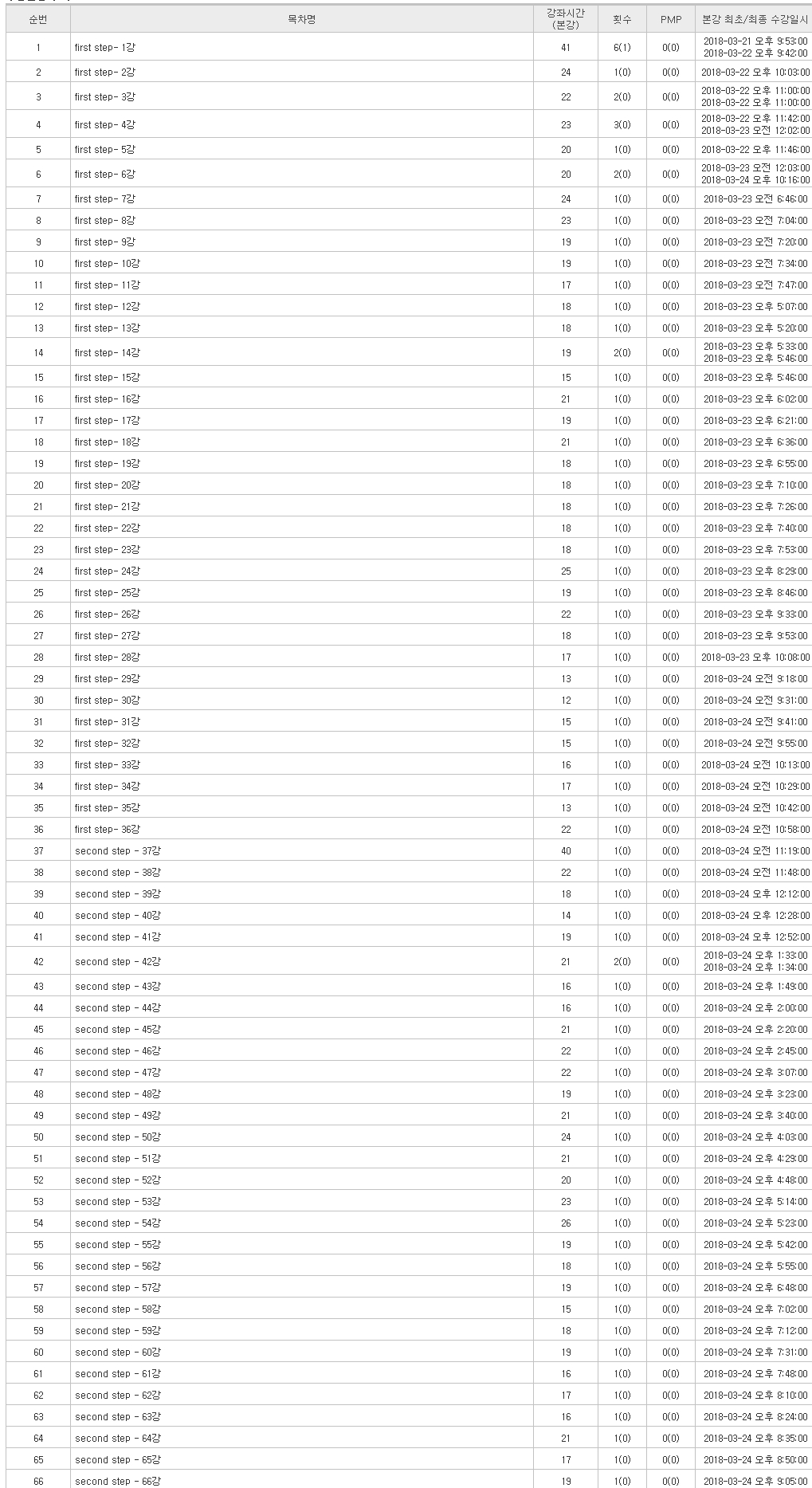 | 순번 | 목차명 | 강좌시간 (본강) | 횟수 | PMP | 본강 최초/최종 수강일시 |
|---|---|---|---|---|---|
| 1 | first step- 1강 | 41 | 6(1) | 0(0) | 2018-03-21 오후 9:53:00 2018-03-22 오후 9:42:00 |
| 2 | first step- 2강 | 24 | 1(0) | 0(0) | 2018-03-22 오후 10:03:00 |
| 3 | first step- 3강 | 22 | 2(0) | 0(0) | 2018-03-22 오후 11:00:00 2018-03-22 오후 11:00:00 |
| 4 | first step- 4강 | 23 | 3(0) | 0(0) | 2018-03-22 오후 11:42:00 2018-03-23 오전 12:02:00 |
| 5 | first step- 5강 | 20 | 1(0) | 0(0) | 2018-03-22 오후 11:46:00 |
| 6 | first step- 6강 | 20 | 2(0) | 0(0) | 2018-03-23 오전 12:03:00 2018-03-24 오후 10:16:00 |
| 7 | first step- 7강 | 24 | 1(0) | 0(0) | 2018-03-23 오전 6:46:00 |
| 8 | first step- 8강 | 23 | 1(0) | 0(0) | 2018-03-23 오전 7:04:00 |
| 9 | first step- 9강 | 19 | 1(0) | 0(0) | 2018-03-23 오전 7:20:00 |
| 10 | first step- 10강 | 19 | 1(0) | 0(0) | 2018-03-23 오전 7:34:00 |
| 11 | first step- 11강 | 17 | 1(0) | 0(0) | 2018-03-23 오전 7:47:00 |
| 12 | first step- 12강 | 18 | 1(0) | 0(0) | 2018-03-23 오후 5:07:00 |
| 13 | first step- 13강 | 18 | 1(0) | 0(0) | 2018-03-23 오후 5:20:00 |
| 14 | first step- 14강 | 19 | 2(0) | 0(0) | 2018-03-23 오후 5:33:00 2018-03-23 오후 5:46:00 |
| 15 | first step- 15강 | 15 | 1(0) | 0(0) | 2018-03-23 오후 5:46:00 |
| 16 | first step- 16강 | 21 | 1(0) | 0(0) | 2018-03-23 오후 6:02:00 |
| 17 | first step- 17강 | 19 | 1(0) | 0(0) | 2018-03-23 오후 6:21:00 |
| 18 | first step- 18강 | 21 | 1(0) | 0(0) | 2018-03-23 오후 6:36:00 |
| 19 | first step- 19강 | 18 | 1(0) | 0(0) | 2018-03-23 오후 6:55:00 |
| 20 | first step- 20강 | 18 | 1(0) | 0(0) | 2018-03-23 오후 7:10:00 |
| 21 | first step- 21강 | 18 | 1(0) | 0(0) | 2018-03-23 오후 7:26:00 |
| 22 | first step- 22강 | 18 | 1(0) | 0(0) | 2018-03-23 오후 7:40:00 |
| 23 | first step- 23강 | 18 | 1(0) | 0(0) | 2018-03-23 오후 7:53:00 |
| 24 | first step- 24강 | 25 | 1(0) | 0(0) | 2018-03-23 오후 8:29:00 |
| 25 | first step- 25강 | 19 | 1(0) | 0(0) | 2018-03-23 오후 8:46:00 |
| 26 | first step- 26강 | 22 | 1(0) | 0(0) | 2018-03-23 오후 9:33:00 |
| 27 | first step- 27강 | 18 | 1(0) | 0(0) | 2018-03-23 오후 9:53:00 |
| 28 | first step- 28강 | 17 | 1(0) | 0(0) | 2018-03-23 오후 10:08:00 |
| 29 | first step- 29강 | 13 | 1(0) | 0(0) | 2018-03-24 오전 9:18:00 |
| 30 | first step- 30강 | 12 | 1(0) | 0(0) | 2018-03-24 오전 9:31:00 |
| 31 | first step- 31강 | 15 | 1(0) | 0(0) | 2018-03-24 오전 9:41:00 |
| 32 | first step- 32강 | 15 | 1(0) | 0(0) | 2018-03-24 오전 9:55:00 |
| 33 | first step- 33강 | 16 | 1(0) | 0(0) | 2018-03-24 오전 10:13:00 |
| 34 | first step- 34강 | 17 | 1(0) | 0(0) | 2018-03-24 오전 10:29:00 |
| 35 | first step- 35강 | 13 | 1(0) | 0(0) | 2018-03-24 오전 10:42:00 |
| 36 | first step- 36강 | 22 | 1(0) | 0(0) | 2018-03-24 오전 10:58:00 |
| 37 | second step - 37강 | 40 | 1(0) | 0(0) | 2018-03-24 오전 11:19:00 |
| 38 | second step - 38강 | 22 | 1(0) | 0(0) | 2018-03-24 오전 11:48:00 |
| 39 | second step - 39강 | 18 | 1(0) | 0(0) | 2018-03-24 오후 12:12:00 |
| 40 | second step - 40강 | 14 | 1(0) | 0(0) | 2018-03-24 오후 12:28:00 |
| 41 | second step - 41강 | 19 | 1(0) | 0(0) | 2018-03-24 오후 12:52:00 |
| 42 | second step - 42강 | 21 | 2(0) | 0(0) | 2018-03-24 오후 1:33:00 2018-03-24 오후 1:34:00 |
| 43 | second step - 43강 | 16 | 1(0) | 0(0) | 2018-03-24 오후 1:49:00 |
| 44 | second step - 44강 | 16 | 1(0) | 0(0) | 2018-03-24 오후 2:00:00 |
| 45 | second step - 45강 | 21 | 1(0) | 0(0) | 2018-03-24 오후 2:20:00 |
| 46 | second step - 46강 | 22 | 1(0) | 0(0) | 2018-03-24 오후 2:45:00 |
| 47 | second step - 47강 | 22 | 1(0) | 0(0) | 2018-03-24 오후 3:07:00 |
| 48 | second step - 48강 | 19 | 1(0) | 0(0) | 2018-03-24 오후 3:23:00 |
| 49 | second step - 49강 | 21 | 1(0) | 0(0) | 2018-03-24 오후 3:40:00 |
| 50 | second step - 50강 | 24 | 1(0) | 0(0) | 2018-03-24 오후 4:03:00 |
| 51 | second step - 51강 | 21 | 1(0) | 0(0) | 2018-03-24 오후 4:29:00 |
| 52 | second step - 52강 | 20 | 1(0) | 0(0) | 2018-03-24 오후 4:48:00 |
| 53 | second step - 53강 | 23 | 1(0) | 0(0) | 2018-03-24 오후 5:14:00 |
| 54 | second step - 54강 | 26 | 1(0) | 0(0) | 2018-03-24 오후 5:23:00 |
| 55 | second step - 55강 | 19 | 1(0) | 0(0) | 2018-03-24 오후 5:42:00 |
| 56 | second step - 56강 | 18 | 1(0) | 0(0) | 2018-03-24 오후 5:55:00 |
| 57 | second step - 57강 | 19 | 1(0) | 0(0) | 2018-03-24 오후 6:48:00 |
| 58 | second step - 58강 | 15 | 1(0) | 0(0) | 2018-03-24 오후 7:02:00 |
| 59 | second step - 59강 | 18 | 1(0) | 0(0) | 2018-03-24 오후 7:12:00 |
| 60 | second step - 60강 | 19 | 1(0) | 0(0) | 2018-03-24 오후 7:31:00 |
| 61 | second step - 61강 | 16 | 1(0) | 0(0) | 2018-03-24 오후 7:48:00 |
| 62 | second step - 62강 | 17 | 1(0) | 0(0) | 2018-03-24 오후 8:10:00 |
| 63 | second step - 63강 | 16 | 1(0) | 0(0) | 2018-03-24 오후 8:24:00 |
| 64 | second step - 64강 | 21 | 1(0) | 0(0) | 2018-03-24 오후 8:35:00 |
| 65 | second step - 65강 | 17 | 1(0) | 0(0) | 2018-03-24 오후 8:50:00 |
| 66 | second step - 66강 | 19 | 1(0) | 0(0) | 2018-03-24 오후 9:05:00 |